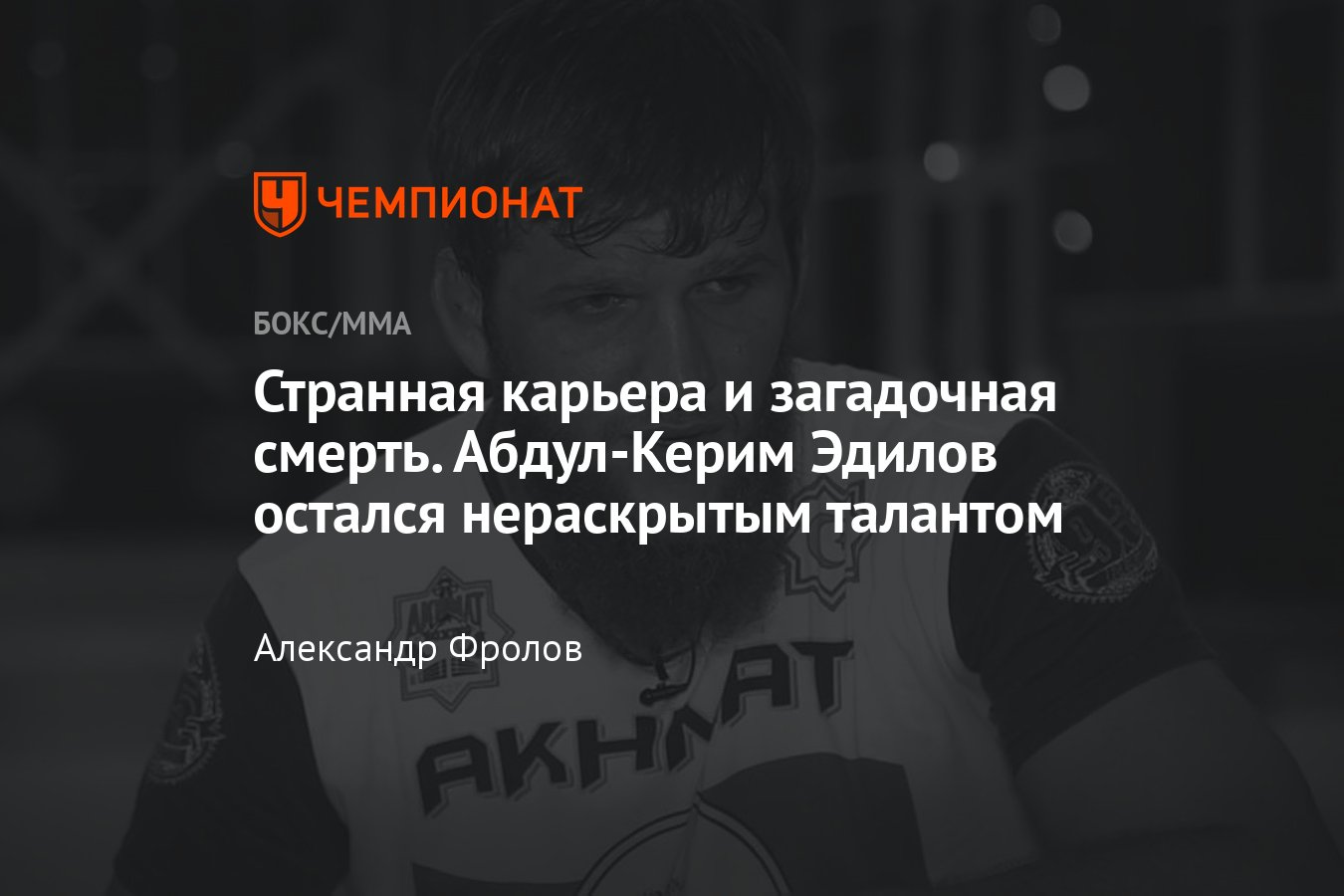 ЧЕМПИОНАТ

БОКС/ММА

Странная карьера и загадочная смерть. Абдул-Керим Эдилов остался нераскрытым талантом

Александр Фролов

AKHMAT